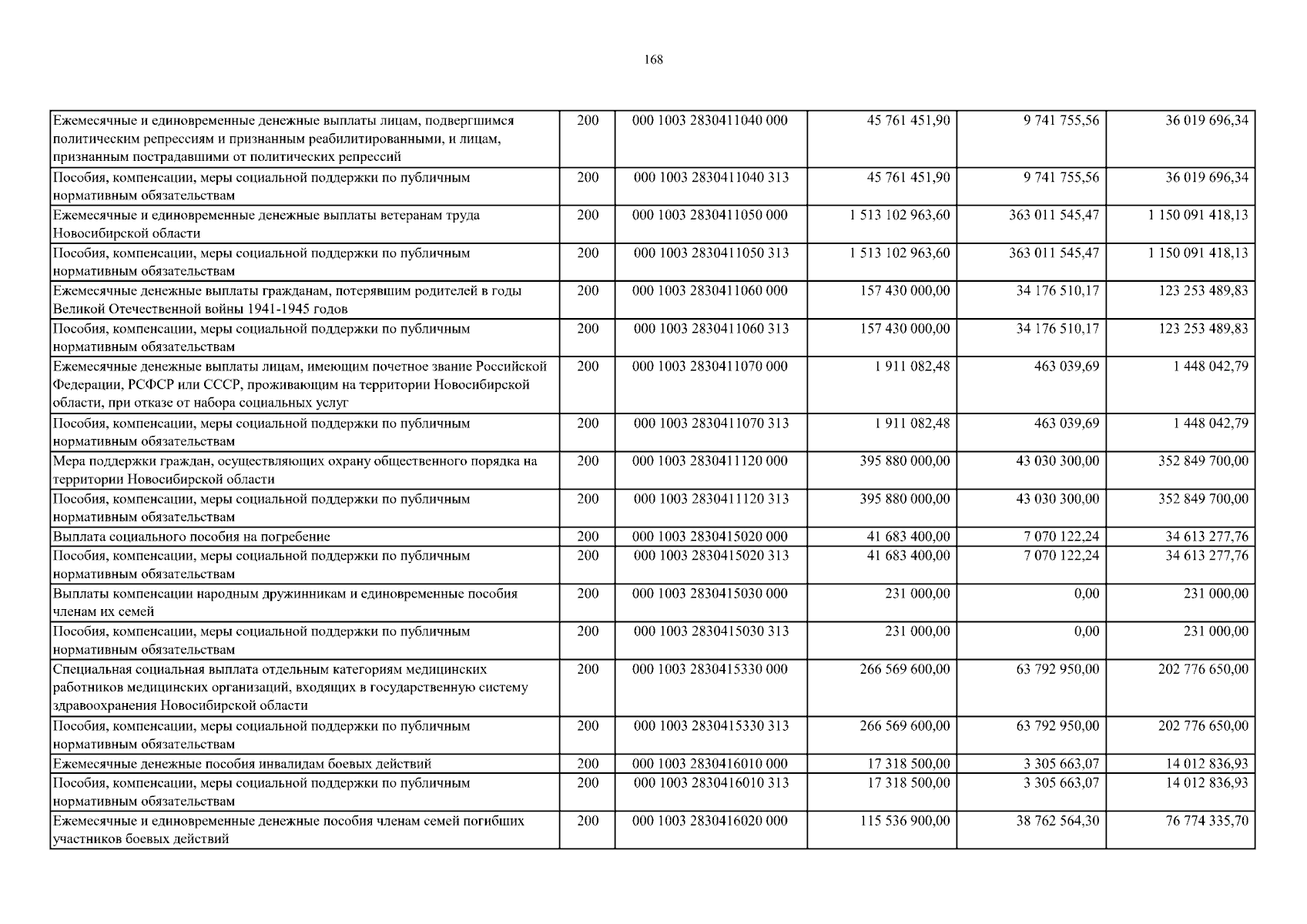 168

| | | | | | |
|---|---|---|---|---|---|
| Ежемесячные и единовременные денежные выплаты лицам, подвергшимся политическим репрессиям и признанным реабилитированными, и лицам, признанным пострадавшими от политических репрессий | 200 | 000 1003 2830411040 000 | 45 761 451,90 | 9 741 755,56 | 36 019 696,34 |
| Пособия, компенсации, меры социальной поддержки по публичным нормативным обязательствам | 200 | 000 1003 2830411040 313 | 45 761 451,90 | 9 741 755,56 | 36 019 696,34 |
| Ежемесячные и единовременные денежные выплаты ветеранам труда Новосибирской области | 200 | 000 1003 2830411050 000 | 1 513 102 963,60 | 363 011 545,47 | 1 150 091 418,13 |
| Пособия, компенсации, меры социальной поддержки по публичным нормативным обязательствам | 200 | 000 1003 2830411050 313 | 1 513 102 963,60 | 363 011 545,47 | 1 150 091 418,13 |
| Ежемесячные денежные выплаты гражданам, потерявшим родителей в годы Великой Отечественной войны 1941-1945 годов | 200 | 000 1003 2830411060 000 | 157 430 000,00 | 34 176 510,17 | 123 253 489,83 |
| Пособия, компенсации, меры социальной поддержки по публичным нормативным обязательствам | 200 | 000 1003 2830411060 313 | 157 430 000,00 | 34 176 510,17 | 123 253 489,83 |
| Ежемесячные денежные выплаты лицам, имеющим почетное звание Российской Федерации, РСФСР или СССР, проживающим на территории Новосибирской области, при отказе от набора социальных услуг | 200 | 000 1003 2830411070 000 | 1 911 082,48 | 463 039,69 | 1 448 042,79 |
| Пособия, компенсации, меры социальной поддержки по публичным нормативным обязательствам | 200 | 000 1003 2830411070 313 | 1 911 082,48 | 463 039,69 | 1 448 042,79 |
| Мера поддержки граждан, осуществляющих охрану общественного порядка на территории Новосибирской области | 200 | 000 1003 2830411120 000 | 395 880 000,00 | 43 030 300,00 | 352 849 700,00 |
| Пособия, компенсации, меры социальной поддержки по публичным нормативным обязательствам | 200 | 000 1003 2830411120 313 | 395 880 000,00 | 43 030 300,00 | 352 849 700,00 |
| Выплата социального пособия на погребение | 200 | 000 1003 2830415020 000 | 41 683 400,00 | 7 070 122,24 | 34 613 277,76 |
| Пособия, компенсации, меры социальной поддержки по публичным нормативным обязательствам | 200 | 000 1003 2830415020 313 | 41 683 400,00 | 7 070 122,24 | 34 613 277,76 |
| Выплаты компенсации народным дружинникам и единовременные пособия членам их семей | 200 | 000 1003 2830415030 000 | 231 000,00 | 0,00 | 231 000,00 |
| Пособия, компенсации, меры социальной поддержки по публичным нормативным обязательствам | 200 | 000 1003 2830415030 313 | 231 000,00 | 0,00 | 231 000,00 |
| Специальная социальная выплата отдельным категориям медицинских работников медицинских организаций, входящих в государственную систему здравоохранения Новосибирской области | 200 | 000 1003 2830415330 000 | 266 569 600,00 | 63 792 950,00 | 202 776 650,00 |
| Пособия, компенсации, меры социальной поддержки по публичным нормативным обязательствам | 200 | 000 1003 2830415330 313 | 266 569 600,00 | 63 792 950,00 | 202 776 650,00 |
| Ежемесячные денежные пособия инвалидам боевых действий | 200 | 000 1003 2830416010 000 | 17 318 500,00 | 3 305 663,07 | 14 012 836,93 |
| Пособия, компенсации, меры социальной поддержки по публичным нормативным обязательствам | 200 | 000 1003 2830416010 313 | 17 318 500,00 | 3 305 663,07 | 14 012 836,93 |
| Ежемесячные и единовременные денежные пособия членам семей погибших участников боевых действий | 200 | 000 1003 2830416020 000 | 115 536 900,00 | 38 762 564,30 | 76 774 335,70 |